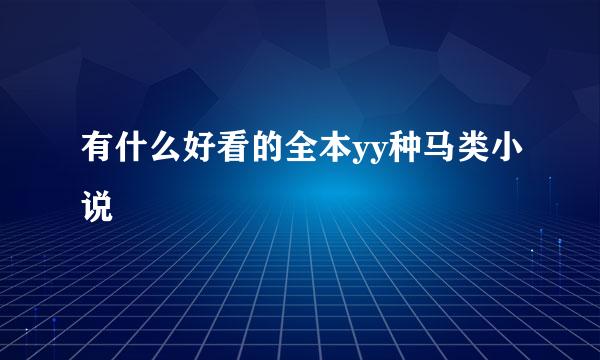 有什么好看的全本yy种马类小说